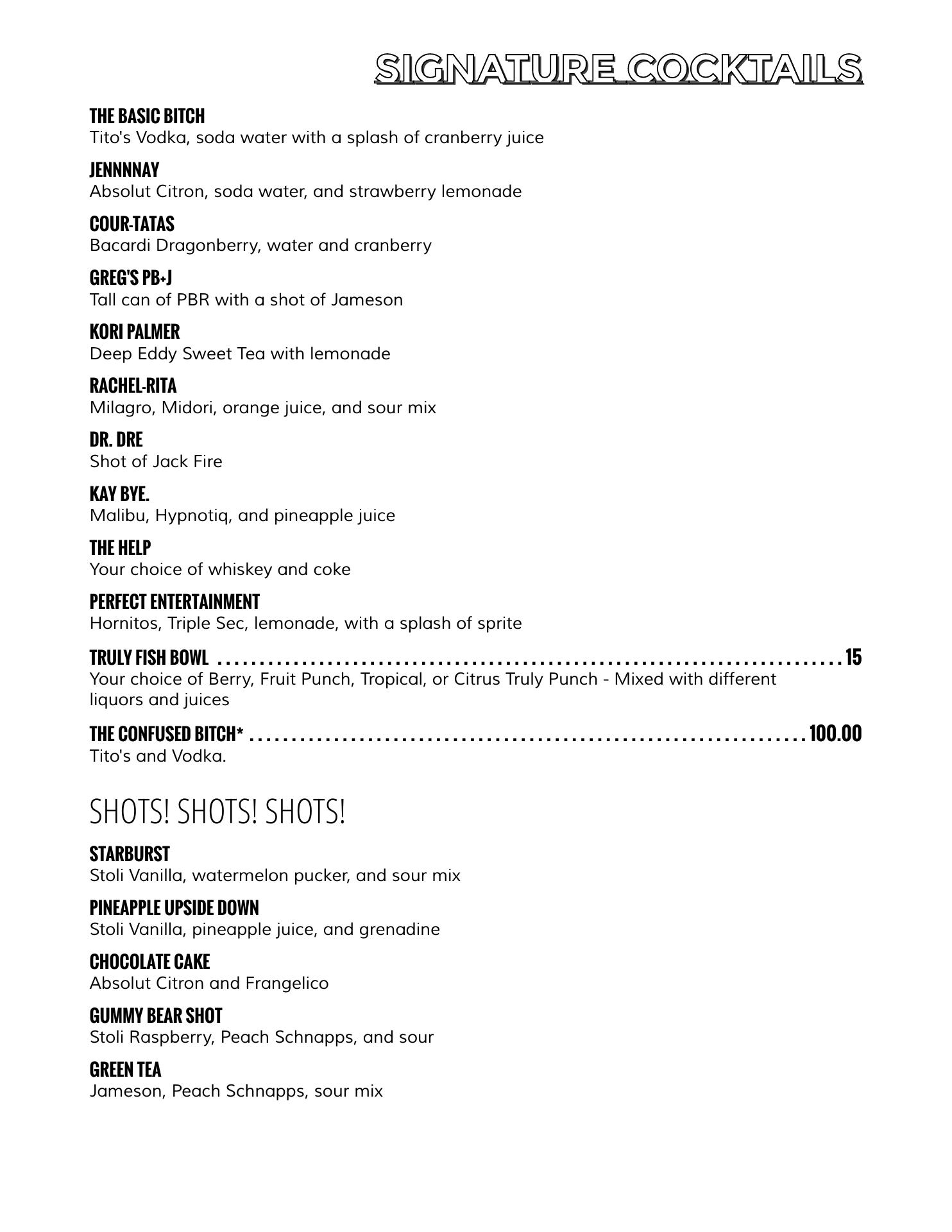 SIGNATURE COCKTAILS

THE BASIC BITCH
Tito's Vodka, soda water with a splash of cranberry juice

JENNNNAY
Absolut Citron, soda water, and strawberry lemonade

COUR-TATAS
Bacardi Dragonberry, water and cranberry

GREG'S PB+J
Tall can of PBR with a shot of Jameson

KORI PALMER
Deep Eddy Sweet Tea with lemonade

RACHEL-RITA
Milagro, Midori, orange juice, and sour mix

DR. DRE
Shot of Jack Fire

KAY BYE.
Malibu, Hypnotiq, and pineapple juice

THE HELP
Your choice of whiskey and coke

PERFECT ENTERTAINMENT
Hornitos, Triple Sec, lemonade, with a splash of sprite

TRULY FISH BOWL ........ 15
Your choice of Berry, Fruit Punch, Tropical, or Citrus Truly Punch - Mixed with different liquors and juices

THE CONFUSED BITCH* ........ 100.00
Tito's and Vodka.

SHOTS! SHOTS! SHOTS!

STARBURST
Stoli Vanilla, watermelon pucker, and sour mix

PINEAPPLE UPSIDE DOWN
Stoli Vanilla, pineapple juice, and grenadine

CHOCOLATE CAKE
Absolut Citron and Frangelico

GUMMY BEAR SHOT
Stoli Raspberry, Peach Schnapps, and sour

GREEN TEA
Jameson, Peach Schnapps, sour mix